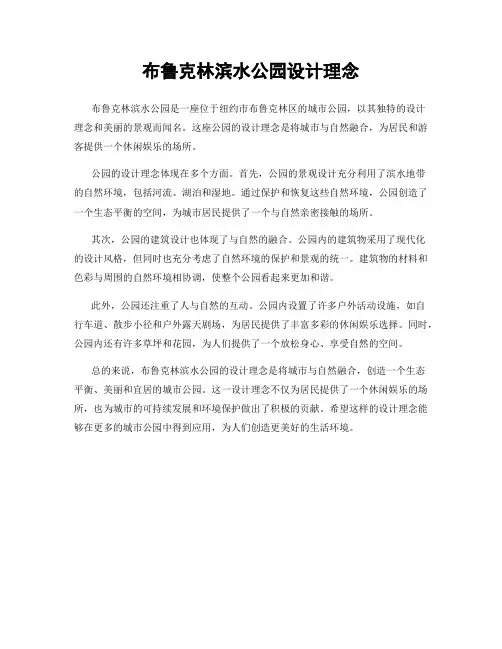 布鲁克林滨水公园设计理念

布鲁克林滨水公园是一座位于纽约市布鲁克林区的城市公园，以其独特的设计理念和美丽的景观而闻名。这座公园的设计理念是将城市与自然融合，为居民和游客提供一个休闲娱乐的场所。

公园的设计理念体现在多个方面。首先，公园的景观设计充分利用了滨水地带的自然环境，包括河流、湖泊和湿地。通过保护和恢复这些自然环境，公园创造了一个生态平衡的空间，为城市居民提供了一个与自然亲密接触的场所。

其次，公园的建筑设计也体现了与自然的融合。公园内的建筑物采用了现代化的设计风格，但同时也充分考虑了自然环境的保护和景观的统一。建筑物的材料和色彩与周围的自然环境相协调，使整个公园看起来更加和谐。

此外，公园还注重了人与自然的互动。公园内设置了许多户外活动设施，如自行车道、散步小径和户外露天剧场，为居民提供了丰富多彩的休闲娱乐选择。同时，公园内还有许多草坪和花园，为人们提供了一个放松身心、享受自然的空间。

总的来说，布鲁克林滨水公园的设计理念是将城市与自然融合，创造一个生态平衡、美丽和宜居的城市公园。这一设计理念不仅为居民提供了一个休闲娱乐的场所，也为城市的可持续发展和环境保护做出了积极的贡献。希望这样的设计理念能够在更多的城市公园中得到应用，为人们创造更美好的生活环境。